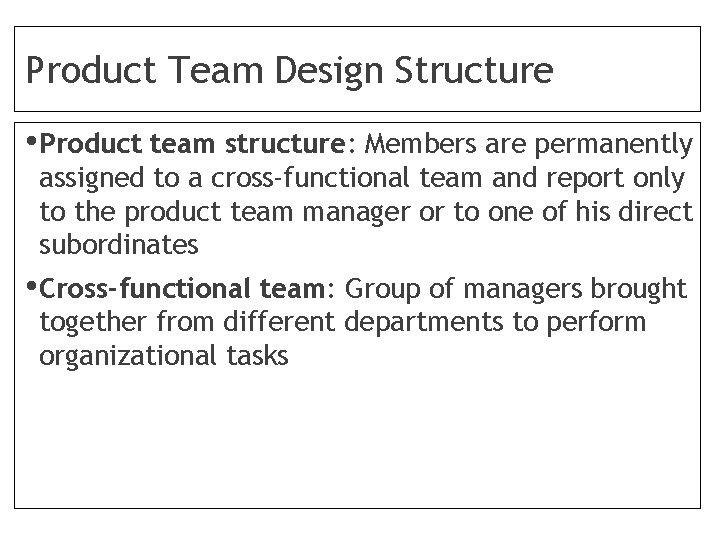 Product Team Design Structure

• Product team structure: Members are permanently assigned to a cross-functional team and report only to the product team manager or to one of his direct subordinates

• Cross-functional team: Group of managers brought together from different departments to perform organizational tasks